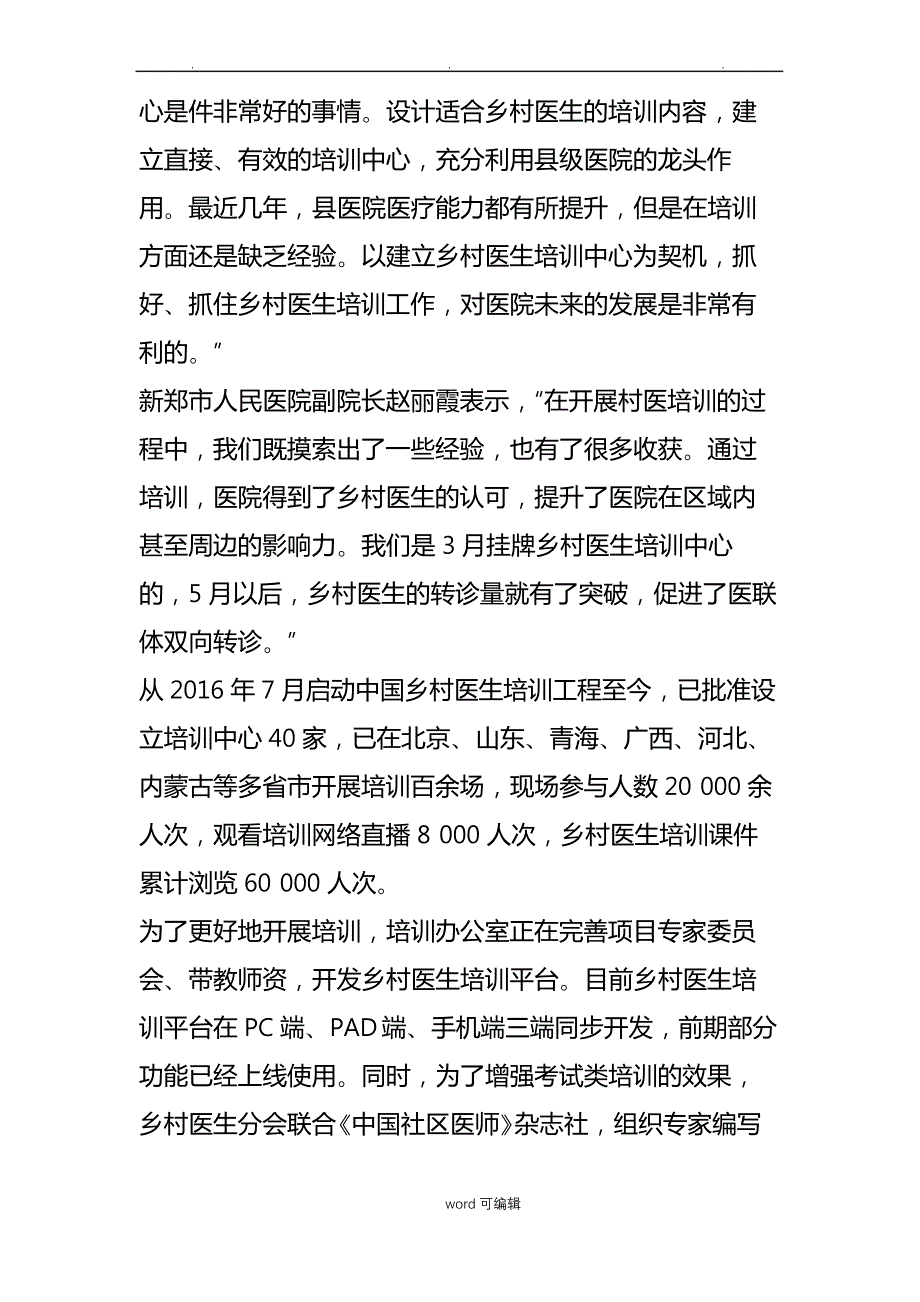 心是件非常好的事情。设计适合乡村医生的培训内容，建立直接、有效的培训中心，充分利用县级医院的龙头作用。最近几年，县医院医疗能力都有所提升，但是在培训方面还是缺乏经验。以建立乡村医生培训中心为契机，抓好、抓住乡村医生培训工作，对医院未来的发展是非常有利的。”

新郑市人民医院副院长赵丽霞表示，“在开展村医培训的过程中，我们既摸索出了一些经验，也有了很多收获。通过培训，医院得到了乡村医生的认可，提升了医院在区域内甚至周边的影响力。我们是 3 月挂牌乡村医生培训中心的，5 月以后，乡村医生的转诊量就有了突破，促进了医联体双向转诊。”

从 2016 年 7 月启动中国乡村医生培训工程至今，已批准设立培训中心 40 家，已在北京、山东、青海、广西、河北、内蒙古等多省市开展培训百余场，现场参与人数 20 000 余人次，观看培训网络直播 8 000 人次，乡村医生培训课件累计浏览 60 000 人次。

为了更好地开展培训，培训办公室正在完善项目专家委员会、带教师资，开发乡村医生培训平台。目前乡村医生培训平台在 PC 端、PAD 端、手机端三端同步开发，前期部分功能已经上线使用。同时，为了增强考试类培训的效果，乡村医生分会联合《中国社区医师》杂志社，组织专家编写

word 可编辑